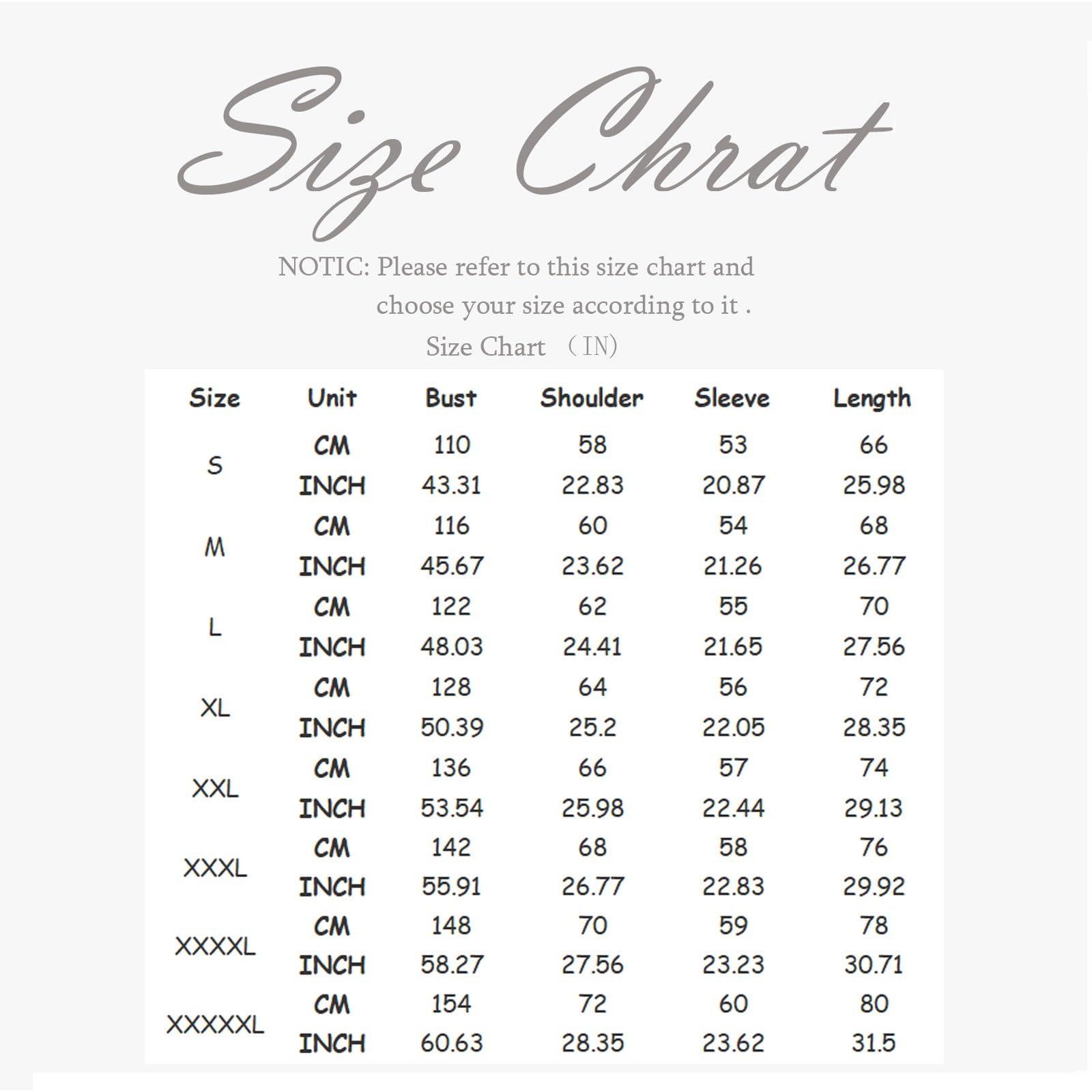 Size Chrat

NOTIC: Please refer to this size chart and choose your size according to it .

Size Chart （IN）

| Size | Unit | Bust | Shoulder | Sleeve | Length |
|---|---|---|---|---|---|
| S | CM | 110 | 58 | 53 | 66 |
| | INCH | 43.31 | 22.83 | 20.87 | 25.98 |
| M | CM | 116 | 60 | 54 | 68 |
| | INCH | 45.67 | 23.62 | 21.26 | 26.77 |
| L | CM | 122 | 62 | 55 | 70 |
| | INCH | 48.03 | 24.41 | 21.65 | 27.56 |
| XL | CM | 128 | 64 | 56 | 72 |
| | INCH | 50.39 | 25.2 | 22.05 | 28.35 |
| XXL | CM | 136 | 66 | 57 | 74 |
| | INCH | 53.54 | 25.98 | 22.44 | 29.13 |
| XXXL | CM | 142 | 68 | 58 | 76 |
| | INCH | 55.91 | 26.77 | 22.83 | 29.92 |
| XXXXL | CM | 148 | 70 | 59 | 78 |
| | INCH | 58.27 | 27.56 | 23.23 | 30.71 |
| XXXXXL | CM | 154 | 72 | 60 | 80 |
| | INCH | 60.63 | 28.35 | 23.62 | 31.5 |